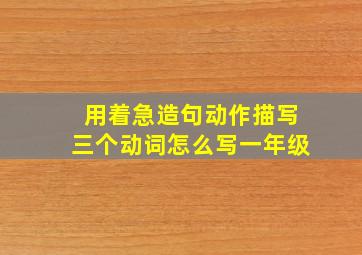 用着急造句动作描写
三个动词怎么写一年级